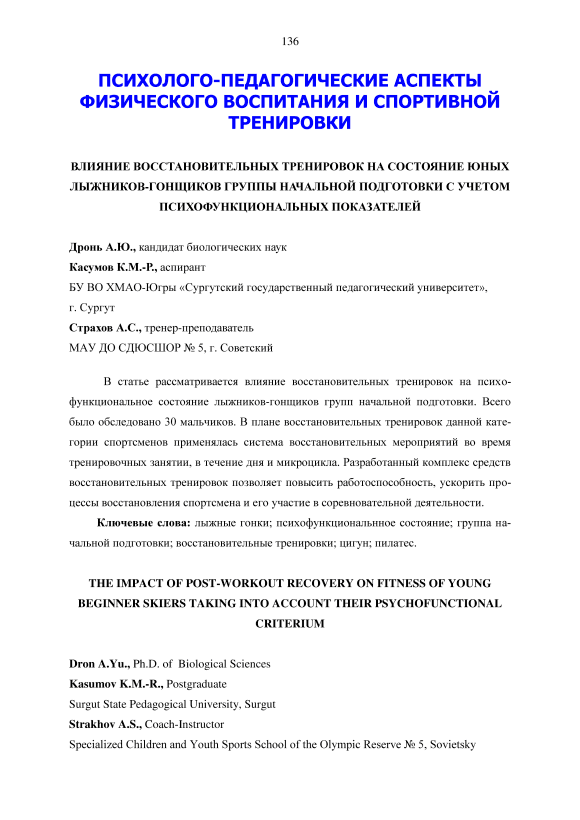 136

ПСИХОЛОГО-ПЕДАГОГИЧЕСКИЕ АСПЕКТЫ ФИЗИЧЕСКОГО ВОСПИТАНИЯ И СПОРТИВНОЙ ТРЕНИРОВКИ

ВЛИЯНИЕ ВОССТАНОВИТЕЛЬНЫХ ТРЕНИРОВОК НА СОСТОЯНИЕ ЮНЫХ ЛЫЖНИКОВ-ГОНЩИКОВ ГРУППЫ НАЧАЛЬНОЙ ПОДГОТОВКИ С УЧЕТОМ ПСИХОФУНКЦИОНАЛЬНЫХ ПОКАЗАТЕЛЕЙ

Дронь А.Ю., кандидат биологических наук
Касумов К.М.-Р., аспирант
БУ ВО ХМАО-Югры «Сургутский государственный педагогический университет», г. Сургут
Страхов А.С., тренер-преподаватель
МАУ ДО СДЮСШОР № 5, г. Советский

В статье рассматривается влияние восстановительных тренировок на психофункциональное состояние лыжников-гонщиков групп начальной подготовки. Всего было обследовано 30 мальчиков. В плане восстановительных тренировок данной категории спортсменов применялась система восстановительных мероприятий во время тренировочных занятии, в течение дня и микроцикла. Разработанный комплекс средств восстановительных тренировок позволяет повысить работоспособность, ускорить процессы восстановления спортсмена и его участие в соревновательной деятельности.

Ключевые слова: лыжные гонки; психофункциональное состояние; группа начальной подготовки; восстановительные тренировки; цигун; пилатес.

THE IMPACT OF POST-WORKOUT RECOVERY ON FITNESS OF YOUNG BEGINNER SKIERS TAKING INTO ACCOUNT THEIR PSYCHOFUNCTIONAL CRITERIUM

Dron A.Yu., Ph.D. of Biological Sciences
Kasumov K.M.-R., Postgraduate
Surgut State Pedagogical University, Surgut
Strakhov A.S., Coach-Instructor
Specialized Children and Youth Sports School of the Olympic Reserve № 5, Sovietsky